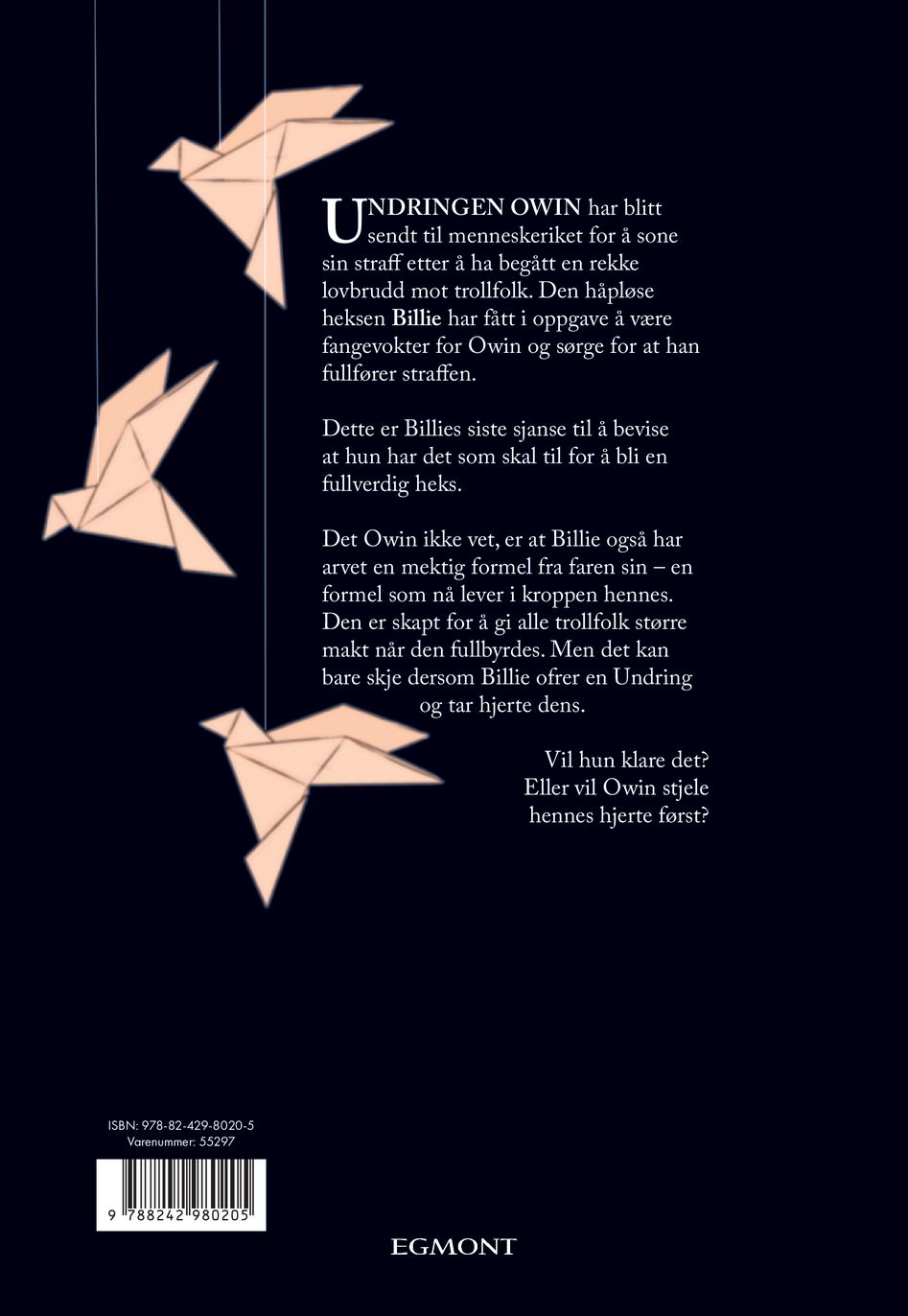 UNDRINGEN OWIN har blitt sendt til menneskeriket for å sone sin straff etter å ha begått en rekke lovbrudd mot trollfolk. Den håpløse heksen Billie har fått i oppgave å være fangevokter for Owin og sørge for at han fullfører straffen.

Dette er Billies siste sjanse til å bevise at hun har det som skal til for å bli en fullverdig heks.

Det Owin ikke vet, er at Billie også har arvet en mektig formel fra faren sin – en formel som nå lever i kroppen hennes. Den er skapt for å gi alle trollfolk større makt når den fullbyrdes. Men det kan bare skje dersom Billie ofrer en Undring og tar hjerte dens.

Vil hun klare det?
Eller vil Owin stjele hennes hjerte først?

ISBN: 978-82-429-8020-5
Varenummer: 55297

9 788242 980205

EGMONT